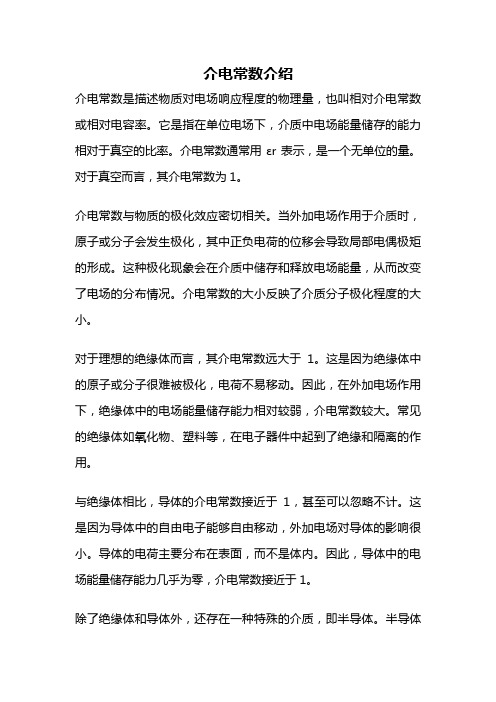 介电常数介绍

介电常数是描述物质对电场响应程度的物理量，也叫相对介电常数或相对电容率。它是指在单位电场下，介质中电场能量储存的能力相对于真空的比率。介电常数通常用 εr 表示，是一个无单位的量。对于真空而言，其介电常数为 1。

介电常数与物质的极化效应密切相关。当外加电场作用于介质时，原子或分子会发生极化，其中正负电荷的位移会导致局部电偶极矩的形成。这种极化现象会在介质中储存和释放电场能量，从而改变了电场的分布情况。介电常数的大小反映了介质分子极化程度的大小。

对于理想的绝缘体而言，其介电常数远大于 1。这是因为绝缘体中的原子或分子很难被极化，电荷不易移动。因此，在外加电场作用下，绝缘体中的电场能量储存能力相对较弱，介电常数较大。常见的绝缘体如氧化物、塑料等，在电子器件中起到了绝缘和隔离的作用。

与绝缘体相比，导体的介电常数接近于 1，甚至可以忽略不计。这是因为导体中的自由电子能够自由移动，外加电场对导体的影响很小。导体的电荷主要分布在表面，而不是体内。因此，导体中的电场能量储存能力几乎为零，介电常数接近于 1。

除了绝缘体和导体外，还存在一种特殊的介质，即半导体。半导体